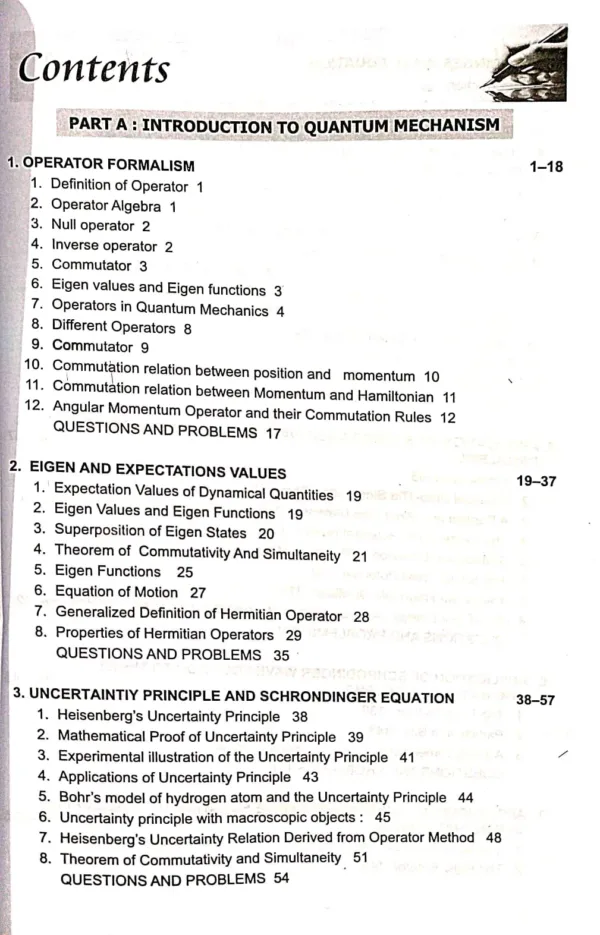 Contents

PART A : INTRODUCTION TO QUANTUM MECHANISM

1. OPERATOR FORMALISM 1–18
1. Definition of Operator 1
2. Operator Algebra 1
3. Null operator 2
4. Inverse operator 2
5. Commutator 3
6. Eigen values and Eigen functions 3
7. Operators in Quantum Mechanics 4
8. Different Operators 8
9. Commutator 9
10. Commutation relation between position and momentum 10
11. Commutation relation between Momentum and Hamiltonian 11
12. Angular Momentum Operator and their Commutation Rules 12
QUESTIONS AND PROBLEMS 17

2. EIGEN AND EXPECTATIONS VALUES 19–37
1. Expectation Values of Dynamical Quantities 19
2. Eigen Values and Eigen Functions 19
3. Superposition of Eigen States 20
4. Theorem of Commutativity And Simultaneity 21
5. Eigen Functions 25
6. Equation of Motion 27
7. Generalized Definition of Hermitian Operator 28
8. Properties of Hermitian Operators 29
QUESTIONS AND PROBLEMS 35

3. UNCERTAINTIY PRINCIPLE AND SCHRONDINGER EQUATION 38–57
1. Heisenberg's Uncertainty Principle 38
2. Mathematical Proof of Uncertainty Principle 39
3. Experimental illustration of the Uncertainty Principle 41
4. Applications of Uncertainty Principle 43
5. Bohr's model of hydrogen atom and the Uncertainty Principle 44
6. Uncertainty principle with macroscopic objects : 45
7. Heisenberg's Uncertainty Relation Derived from Operator Method 48
8. Theorem of Commutativity and Simultaneity 51
QUESTIONS AND PROBLEMS 54